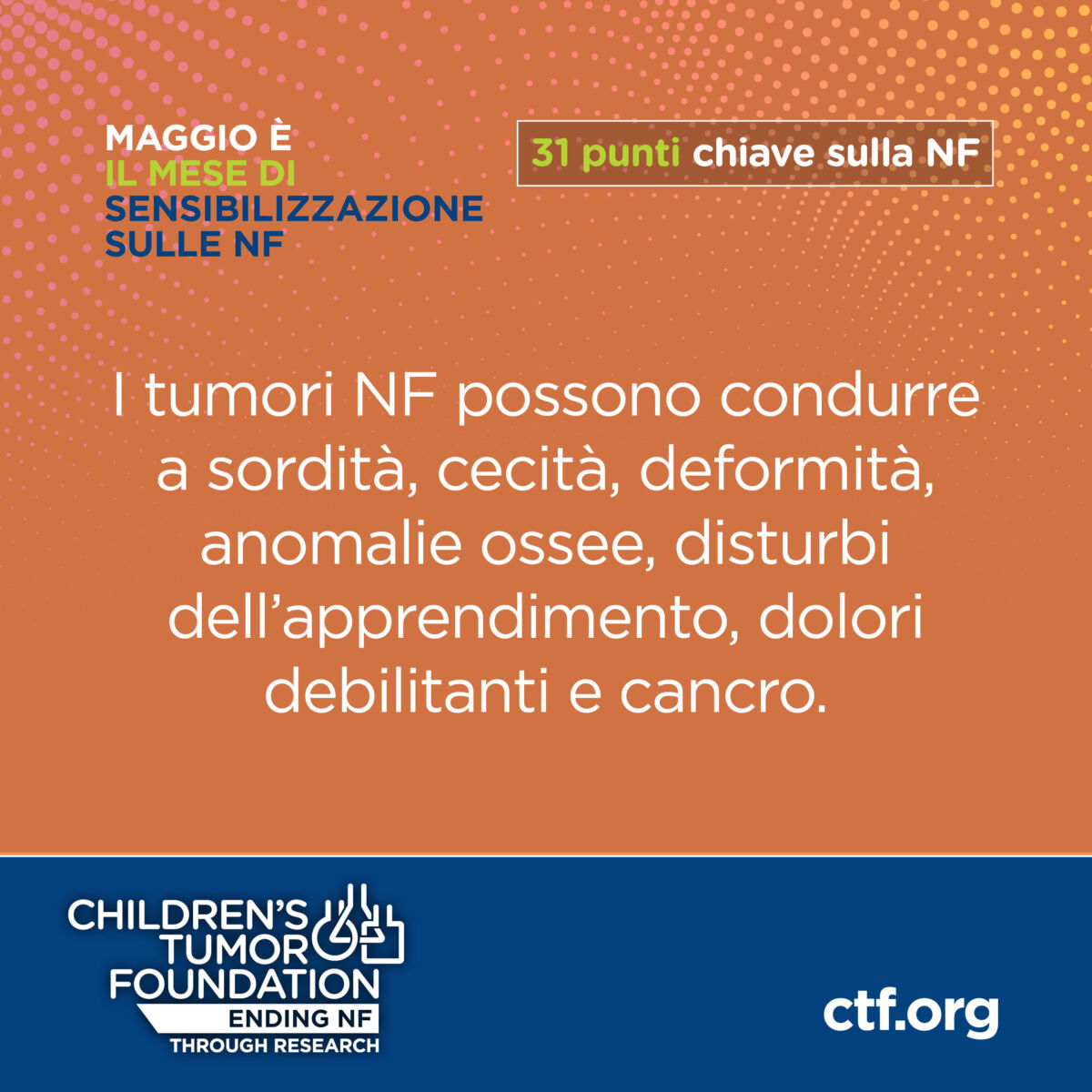 MAGGIO È
IL MESE DI
SENSIBILIZZAZIONE
SULLE NF

31 punti chiave sulla NF

I tumori NF possono condurre a sordità, cecità, deformità, anomalie ossee, disturbi dell'apprendimento, dolori debilitanti e cancro.

CHILDREN'S TUMOR FOUNDATION
ENDING NF
THROUGH RESEARCH

ctf.org